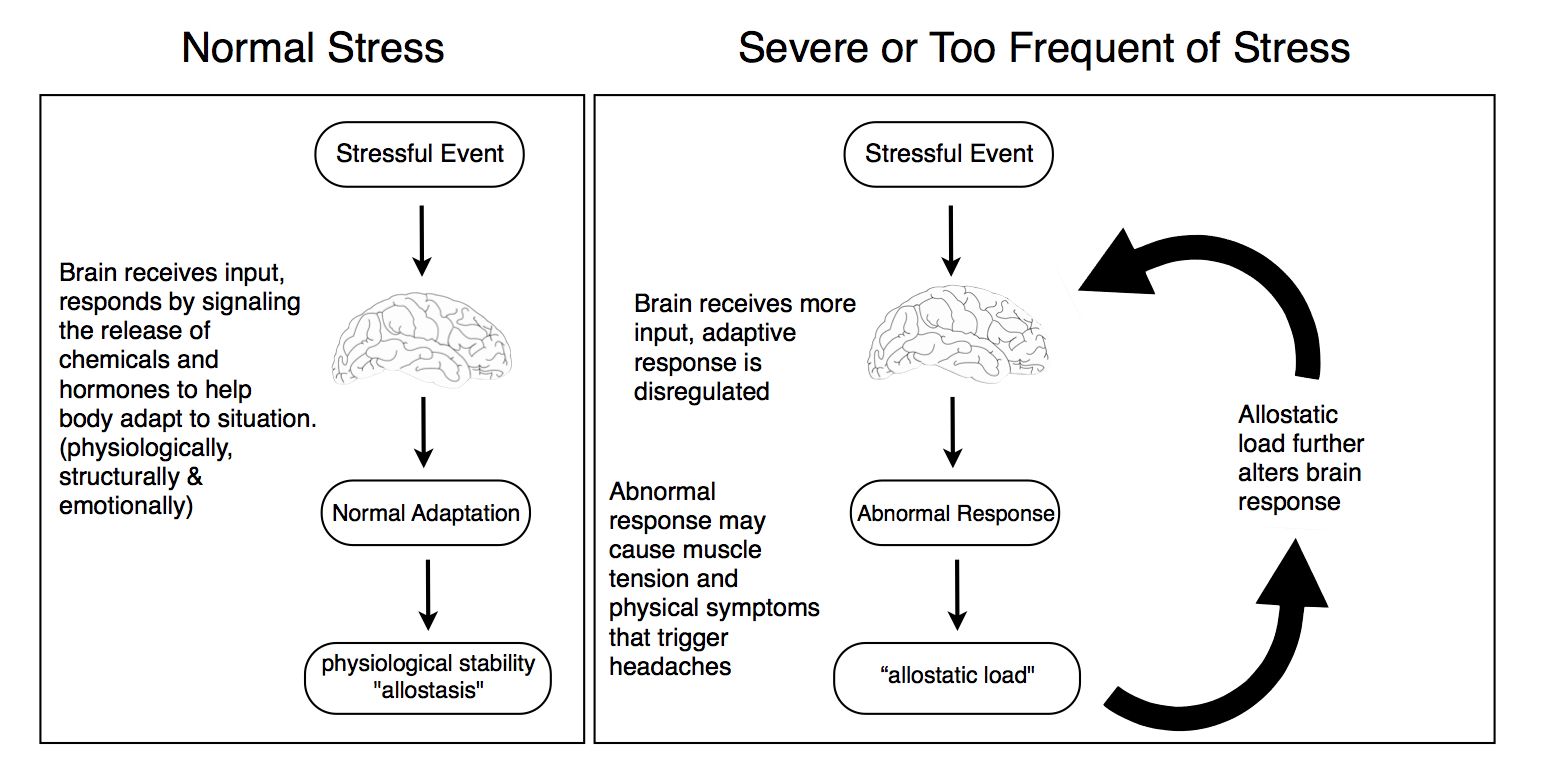 Normal Stress

Stressful Event

Brain receives input, responds by signaling the release of chemicals and hormones to help body adapt to situation. (physiologically, structurally & emotionally)

Normal Adaptation

physiological stability "allostasis"

Severe or Too Frequent of Stress

Stressful Event

Brain receives more input, adaptive response is disregulated

Abnormal Response

Abnormal response may cause muscle tension and physical symptoms that trigger headaches

“allostatic load"

Allostatic load further alters brain response